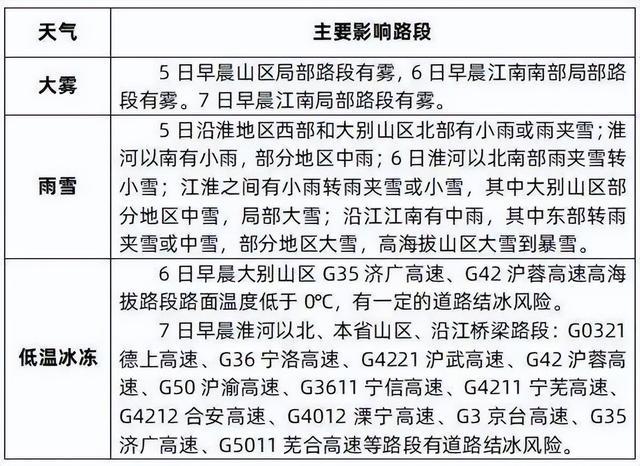 | 天气 | 主要影响路段 |
|---|---|
| 大雾 | 5 日早晨山区局部路段有雾，6 日早晨江南南部局部路段有雾。7 日早晨江南局部路段有雾。 |
| 雨雪 | 5 日沿淮地区西部和大别山区北部有小雨或雨夹雪；淮河以南有小雨，部分地区中雨；6 日淮河以北南部雨夹雪转小雪；江淮之间有小雨转雨夹雪或小雪，其中大别山区部分地区中雪，局部大雪；沿江江南有中雨，其中东部转雨夹雪或中雪，部分地区大雪，高海拔山区大雪到暴雪。 |
| 低温冰冻 | 6 日早晨大别山区 G35 济广高速、G42 沪蓉高速高海拔路段路面温度低于 0℃，有一定的道路结冰风险。<br>7 日早晨淮河以北、本省山区、沿江桥梁路段：G0321 德上高速、G36 宁洛高速、G4221 沪武高速、G42 沪蓉高速、G50 沪渝高速、G3611 宁信高速、G4211 宁芜高速、G4212 合安高速、G4012 溧宁高速、G3 京台高速、G35 济广高速、G5011 芜合高速等路段有道路结冰风险。 |